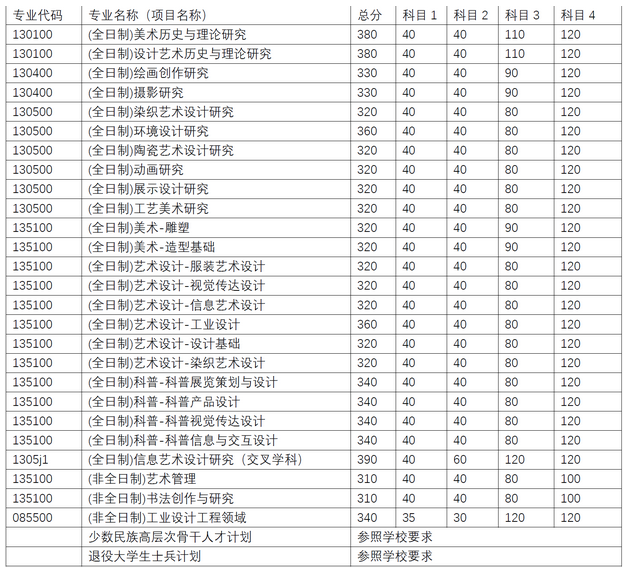 | 专业代码 | 专业名称（项目名称） | 总分 | 科目 1 | 科目 2 | 科目 3 | 科目 4 |
|---|---|---|---|---|---|---|
| 130100 | (全日制)美术历史与理论研究 | 380 | 40 | 40 | 110 | 120 |
| 130100 | (全日制)设计艺术历史与理论研究 | 380 | 40 | 40 | 110 | 120 |
| 130400 | (全日制)绘画创作研究 | 330 | 40 | 40 | 90 | 120 |
| 130400 | (全日制)摄影研究 | 330 | 40 | 40 | 90 | 120 |
| 130500 | (全日制)染织艺术设计研究 | 320 | 40 | 40 | 80 | 120 |
| 130500 | (全日制)环境设计研究 | 360 | 40 | 40 | 80 | 120 |
| 130500 | (全日制)陶瓷艺术设计研究 | 320 | 40 | 40 | 80 | 120 |
| 130500 | (全日制)动画研究 | 320 | 40 | 40 | 80 | 120 |
| 130500 | (全日制)展示设计研究 | 320 | 40 | 40 | 80 | 120 |
| 130500 | (全日制)工艺美术研究 | 320 | 40 | 40 | 80 | 120 |
| 135100 | (全日制)美术-雕塑 | 320 | 40 | 40 | 90 | 120 |
| 135100 | (全日制)美术-造型基础 | 320 | 40 | 40 | 90 | 120 |
| 135100 | (全日制)艺术设计-服装艺术设计 | 320 | 40 | 40 | 80 | 120 |
| 135100 | (全日制)艺术设计-视觉传达设计 | 320 | 40 | 40 | 80 | 120 |
| 135100 | (全日制)艺术设计-信息艺术设计 | 320 | 40 | 40 | 80 | 120 |
| 135100 | (全日制)艺术设计-工业设计 | 360 | 40 | 40 | 80 | 120 |
| 135100 | (全日制)艺术设计-设计基础 | 320 | 40 | 40 | 80 | 120 |
| 135100 | (全日制)艺术设计-染织艺术设计 | 320 | 40 | 40 | 80 | 120 |
| 135100 | (全日制)科普-科普展览策划与设计 | 340 | 40 | 40 | 80 | 120 |
| 135100 | (全日制)科普-科普产品设计 | 340 | 40 | 40 | 80 | 120 |
| 135100 | (全日制)科普-科普视觉传达设计 | 340 | 40 | 40 | 80 | 120 |
| 135100 | (全日制)科普-科普信息与交互设计 | 340 | 40 | 40 | 80 | 120 |
| 1305j1 | (全日制)信息艺术设计研究（交叉学科） | 390 | 40 | 60 | 120 | 120 |
| 135100 | (非全日制)艺术管理 | 310 | 40 | 40 | 80 | 100 |
| 135100 | (非全日制)书法创作与研究 | 310 | 40 | 40 | 80 | 100 |
| 085500 | (非全日制)工业设计工程领域 | 340 | 35 | 30 | 120 | 120 |
| | 少数民族高层次骨干人才计划 | 参照学校要求 | | | | |
| | 退役大学生士兵计划 | 参照学校要求 | | | | |